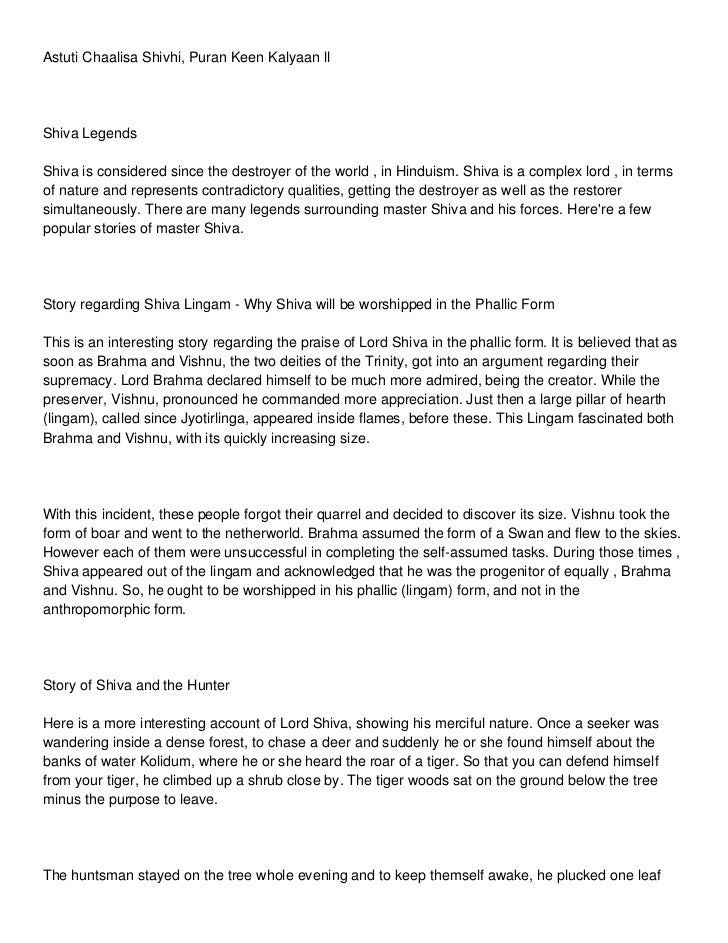 Astuti Chaalisa Shivhi, Puran Keen Kalyaan ll

Shiva Legends

Shiva is considered since the destroyer of the world , in Hinduism. Shiva is a complex lord , in terms of nature and represents contradictory qualities, getting the destroyer as well as the restorer simultaneously. There are many legends surrounding master Shiva and his forces. Here're a few popular stories of master Shiva.

Story regarding Shiva Lingam - Why Shiva will be worshipped in the Phallic Form

This is an interesting story regarding the praise of Lord Shiva in the phallic form. It is believed that as soon as Brahma and Vishnu, the two deities of the Trinity, got into an argument regarding their supremacy. Lord Brahma declared himself to be much more admired, being the creator. While the preserver, Vishnu, pronounced he commanded more appreciation. Just then a large pillar of hearth (lingam), called since Jyotirlinga, appeared inside flames, before these. This Lingam fascinated both Brahma and Vishnu, with its quickly increasing size.

With this incident, these people forgot their quarrel and decided to discover its size. Vishnu took the form of boar and went to the netherworld. Brahma assumed the form of a Swan and flew to the skies. However each of them were unsuccessful in completing the self-assumed tasks. During those times , Shiva appeared out of the lingam and acknowledged that he was the progenitor of equally , Brahma and Vishnu. So, he ought to be worshipped in his phallic (lingam) form, and not in the anthropomorphic form.

Story of Shiva and the Hunter

Here is a more interesting account of Lord Shiva, showing his merciful nature. Once a seeker was wandering inside a dense forest, to chase a deer and suddenly he or she found himself about the banks of water Kolidum, where he or she heard the roar of a tiger. So that you can defend himself from your tiger, he climbed up a shrub close by. The tiger woods sat on the ground below the tree minus the purpose to leave.

The huntsman stayed on the tree whole evening and to keep themself awake, he plucked one leaf